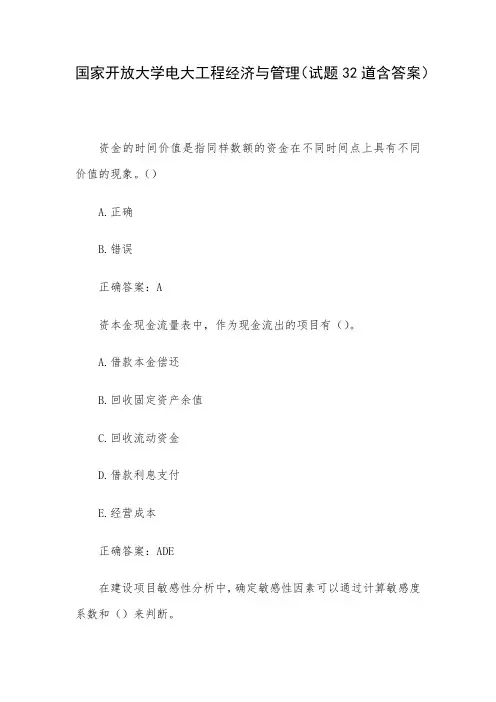 国家开放大学电大工程经济与管理(试题32道含答案)

资金的时间价值是指同样数额的资金在不同时间点上具有不同价值的现象。()

A.正确

B.错误

正确答案：A

资本金现金流量表中，作为现金流出的项目有()。

A.借款本金偿还

B.回收固定资产余值

C.回收流动资金

D.借款利息支付

E.经营成本

正确答案：ADE

在建设项目敏感性分析中，确定敏感性因素可以通过计算敏感度系数和()来判断。